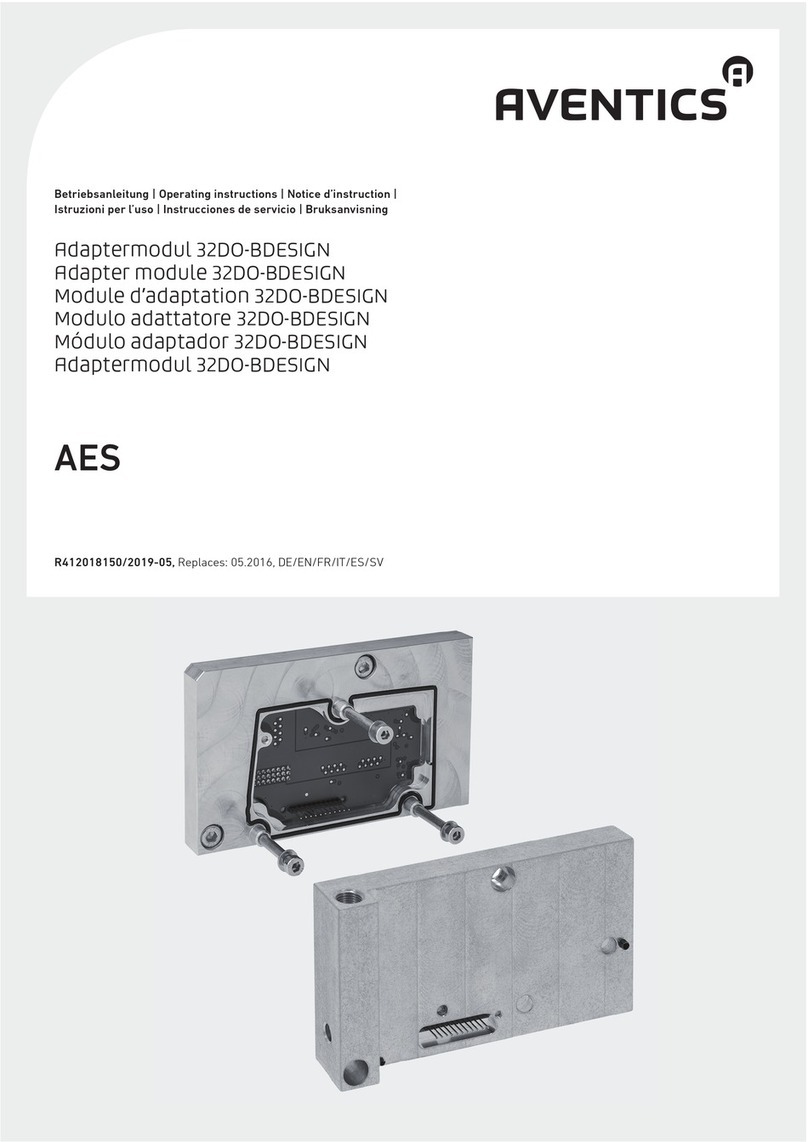 AVENTICS

Betriebsanleitung | Operating instructions | Notice d'instruction | Istruzioni per l'uso | Instrucciones de servicio | Bruksanvisning

Adaptermodul 32DO-BDESIGN
Adapter module 32DO-BDESIGN
Module d'adaptation 32DO-BDESIGN
Modulo adattatore 32DO-BDESIGN
Módulo adaptador 32DO-BDESIGN
Adaptermodul 32DO-BDESIGN

AES

R412018150/2019-05, Replaces: 05.2016, DE/EN/FR/IT/ES/SV